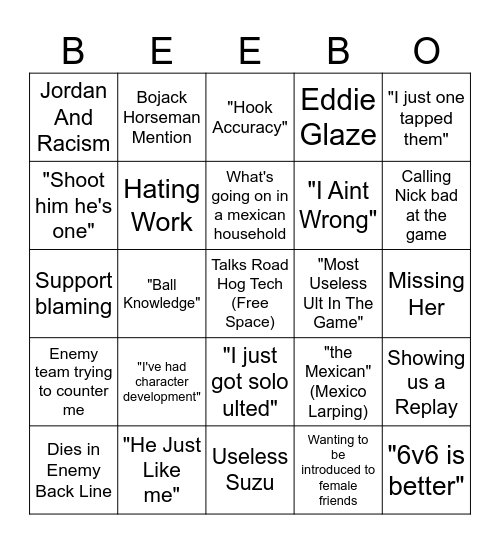 | B | E | E | B | O |
|---|---|---|---|---|
| Jordan And Racism | Bojack Horseman Mention | "Hook Accuracy" | Eddie Glaze | "I just one tapped them" |
| "Shoot him he's one" | Hating Work | What's going on in a mexican household | "I Aint Wrong" | Calling Nick bad at the game |
| Support blaming | "Ball Knowledge" | Talks Road Hog Tech (Free Space) | "Most Useless Ult In The Game" | Missing Her |
| Enemy team trying to counter me | "I've had character development" | "I just got solo ulted" | "the Mexican" (Mexico Larping) | Showing us a Replay |
| Dies in Enemy Back Line | "He Just Like me" | Useless Suzu | Wanting to be introduced to female friends | "6v6 is better" |